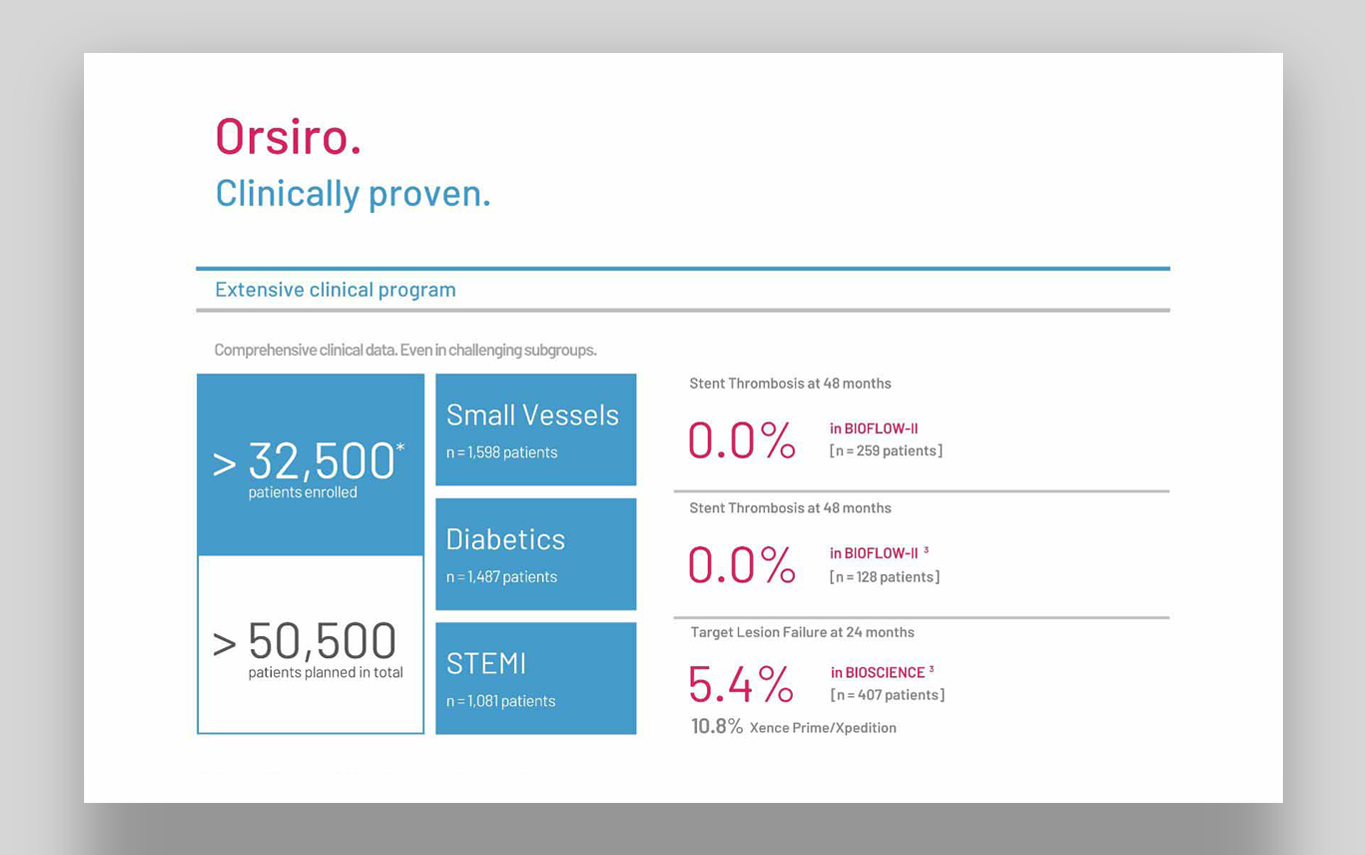 Orsiro.
Clinically proven.

Extensive clinical program

Comprehensive clinical data. Even in challenging subgroups.

> 32,500*
patients enrolled

> 50,500
patients planned in total

Small Vessels
n = 1,598 patients

Diabetics
n = 1,487 patients

STEMI
n = 1,081 patients

Stent Thrombosis at 48 months

0.0% in BIOFLOW-II
[n = 259 patients]

Stent Thrombosis at 48 months

0.0% in BIOFLOW-II $^3$
[n = 128 patients]

Target Lesion Failure at 24 months

5.4% in BIOSCIENCE $^3$
[n = 407 patients]

10.8% Xence Prime/Xpedition